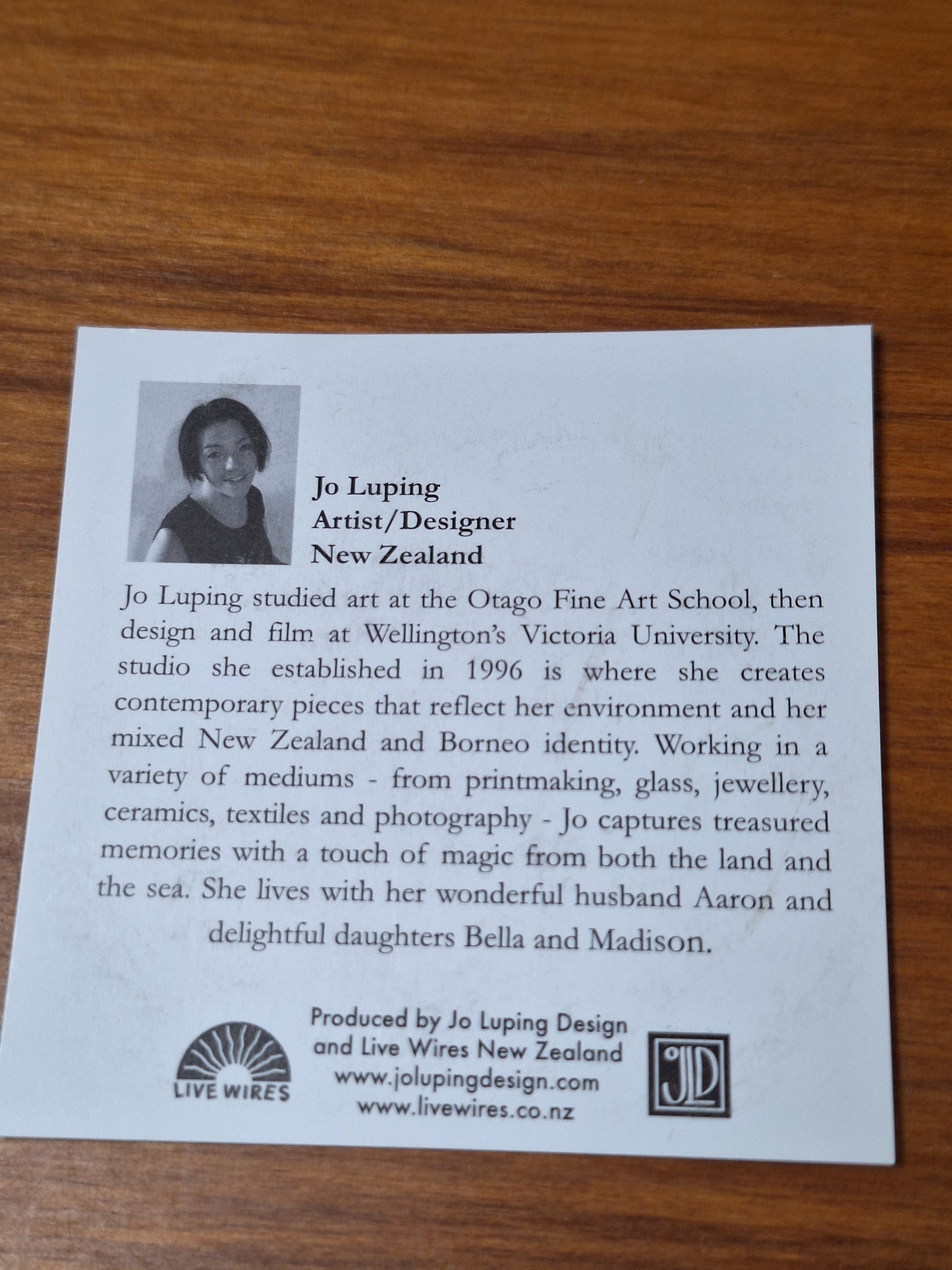 Jo Luping
Artist/Designer
New Zealand

Jo Luping studied art at the Otago Fine Art School, then design and film at Wellington's Victoria University. The studio she established in 1996 is where she creates contemporary pieces that reflect her environment and her mixed New Zealand and Borneo identity. Working in a variety of mediums - from printmaking, glass, jewellery, ceramics, textiles and photography - Jo captures treasured memories with a touch of magic from both the land and the sea. She lives with her wonderful husband Aaron and delightful daughters Bella and Madison.

LIVE WIRES

Produced by Jo Luping Design
and Live Wires New Zealand
www.jolupingdesign.com
www.livewires.co.nz

JLD